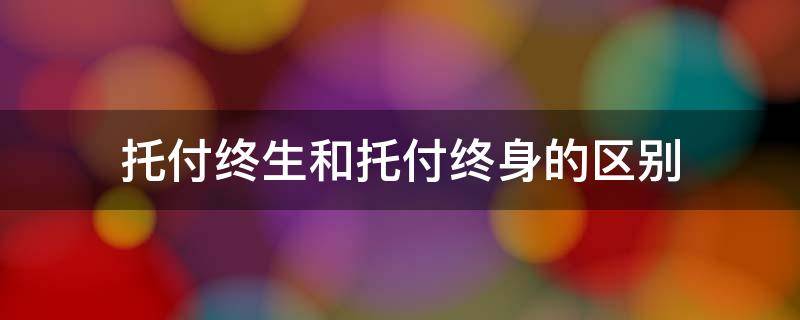 托付终生和托付终身的区别